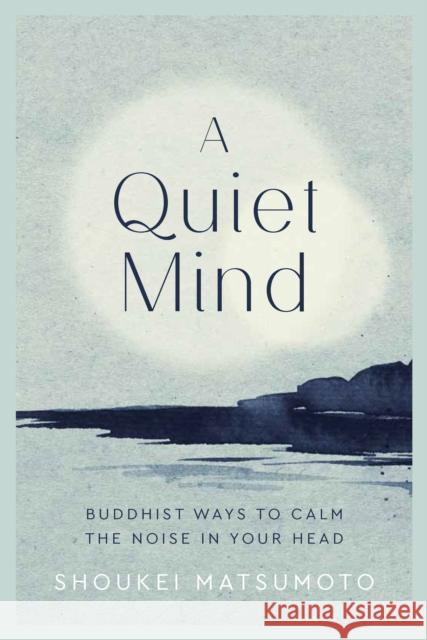 A
Quiet
Mind

BUDDHIST WAYS TO CALM THE NOISE IN YOUR HEAD

SHOUKEI MATSUMOTO